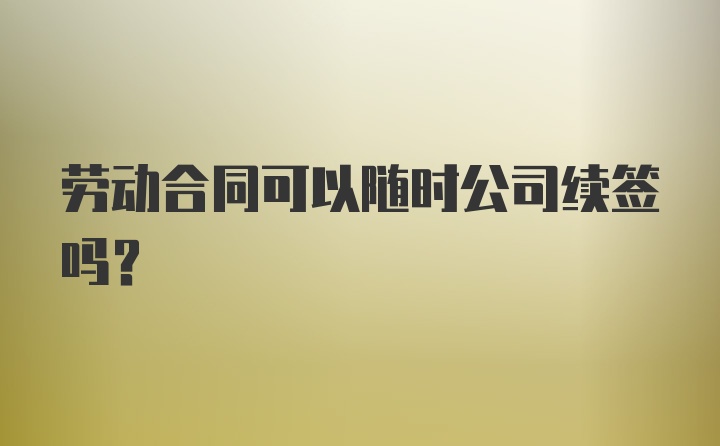 劳动合同可以随时公司续签吗？